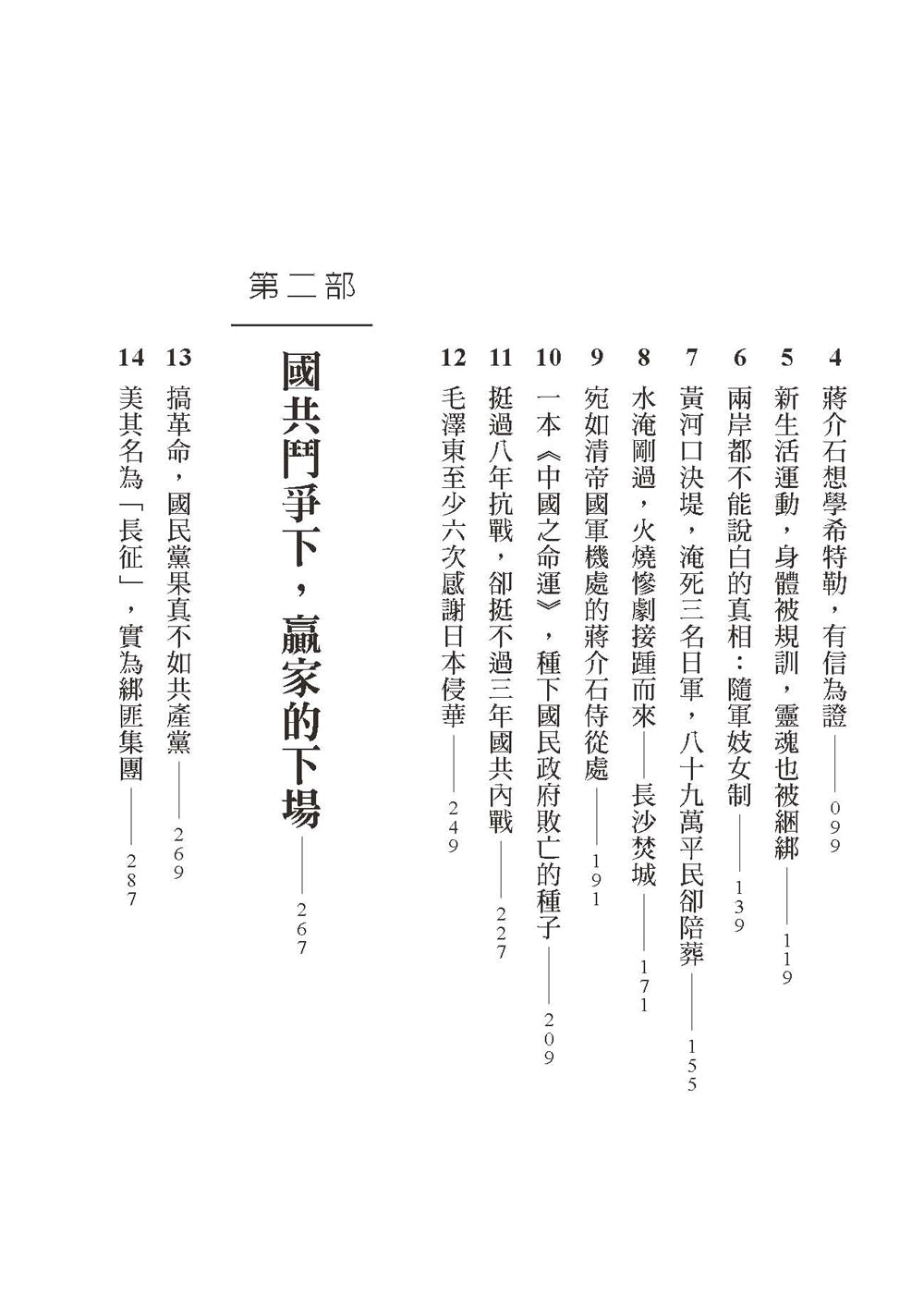 4 蔣介石想學希特勒，有信為證——099

5 新生活運動，身體被規訓，靈魂也被綑綁——119

6 兩岸都不能說白的真相：隨軍妓女制——139

7 黃河口決堤，淹死三名日軍，八十九萬平民卻陪葬——155

8 水淹剛過，火燒慘劇接踵而來——長沙焚城——171

9 宛如清帝國軍機處的蔣介石侍從處——191

10 一本《中國之命運》，種下國民政府敗亡的種子——209

11 挺過八年抗戰，卻挺不過三年國共內戰——227

12 毛澤東至少六次感謝日本侵華——249

第二部

國共鬥爭下，贏家的下場——267

13 搞革命，國民黨果真不如共產黨——269

14 美其名為「長征」，實為綁匪集團——287